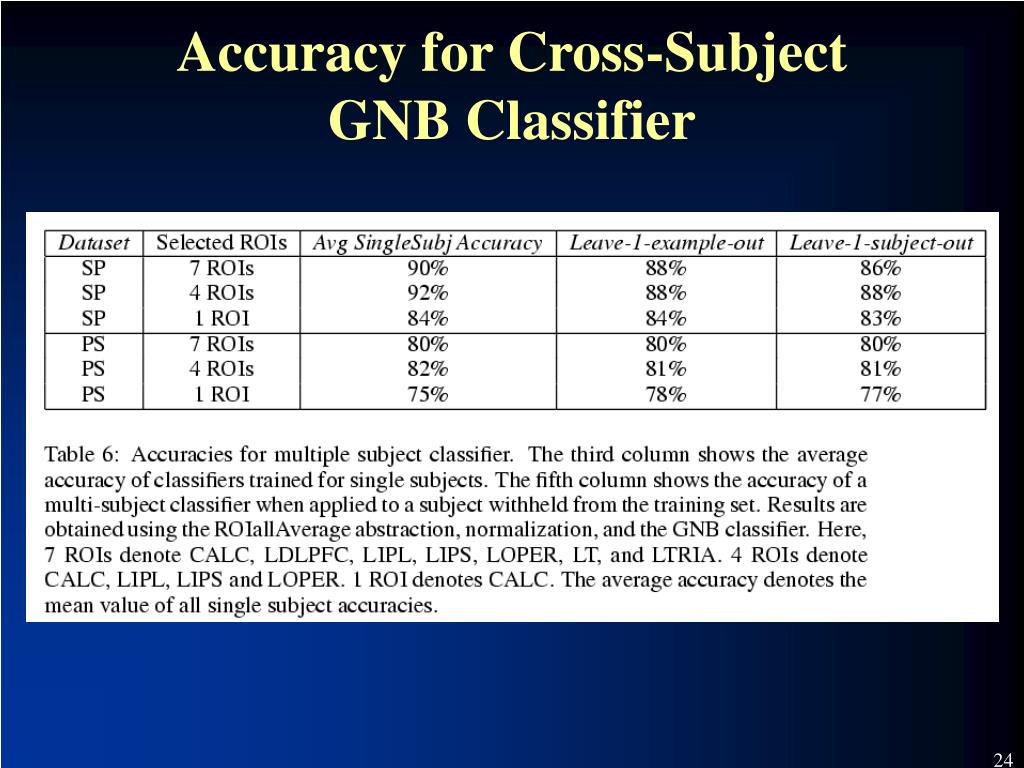 Accuracy for Cross-Subject GNB Classifier

| Dataset | Selected ROIs | Avg SingleSubj Accuracy | Leave-1-example-out | Leave-1-subject-out |
|---|---|---|---|---|
| SP | 7 ROIs | 90% | 88% | 86% |
| SP | 4 ROIs | 92% | 88% | 88% |
| SP | 1 ROI | 84% | 84% | 83% |
| PS | 7 ROIs | 80% | 80% | 80% |
| PS | 4 ROIs | 82% | 81% | 81% |
| PS | 1 ROI | 75% | 78% | 77% |

Table 6: Accuracies for multiple subject classifier. The third column shows the average accuracy of classifiers trained for single subjects. The fifth column shows the accuracy of a multi-subject classifier when applied to a subject withheld from the training set. Results are obtained using the ROIallAverage abstraction, normalization, and the GNB classifier. Here, 7 ROIs denote CALC, LDLPFC, LIPL, LIPS, LOPER, LT, and LTRIA. 4 ROIs denote CALC, LIPL, LIPS and LOPER. 1 ROI denotes CALC. The average accuracy denotes the mean value of all single subject accuracies.

24